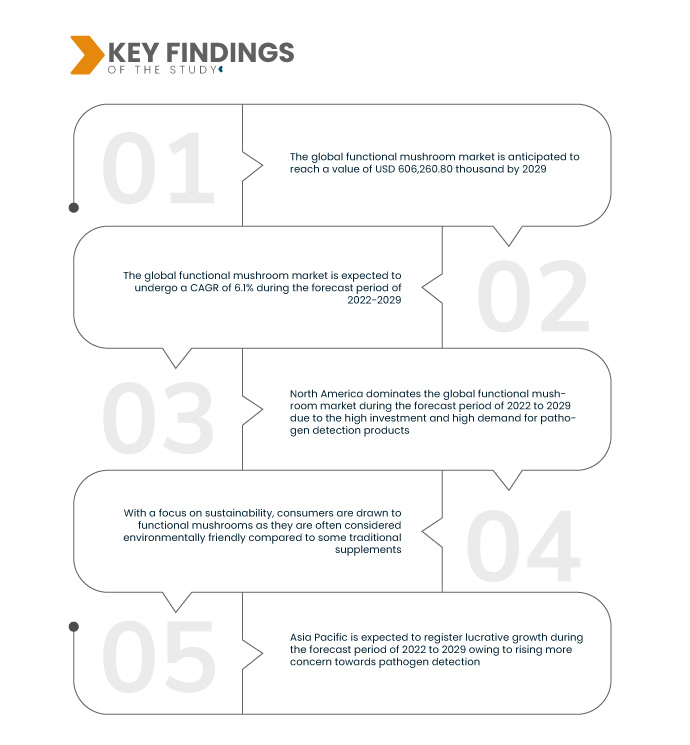 KEY FINDINGS
OF THE STUDY

01

The global functional mushroom market is anticipated to reach a value of USD 606,260.80 thousand by 2029

02

The global functional mushroom market is expected to undergo a CAGR of 6.1% during the forecast period of 2022-2029

03

North America dominates the global functional mushroom market during the forecast period of 2022 to 2029 due to the high investment and high demand for pathogen detection products

04

With a focus on sustainability, consumers are drawn to functional mushrooms as they are often considered environmentally friendly compared to some traditional supplements

05

Asia Pacific is expected to register lucrative growth during the forecast period of 2022 to 2029 owing to rising more concern towards pathogen detection